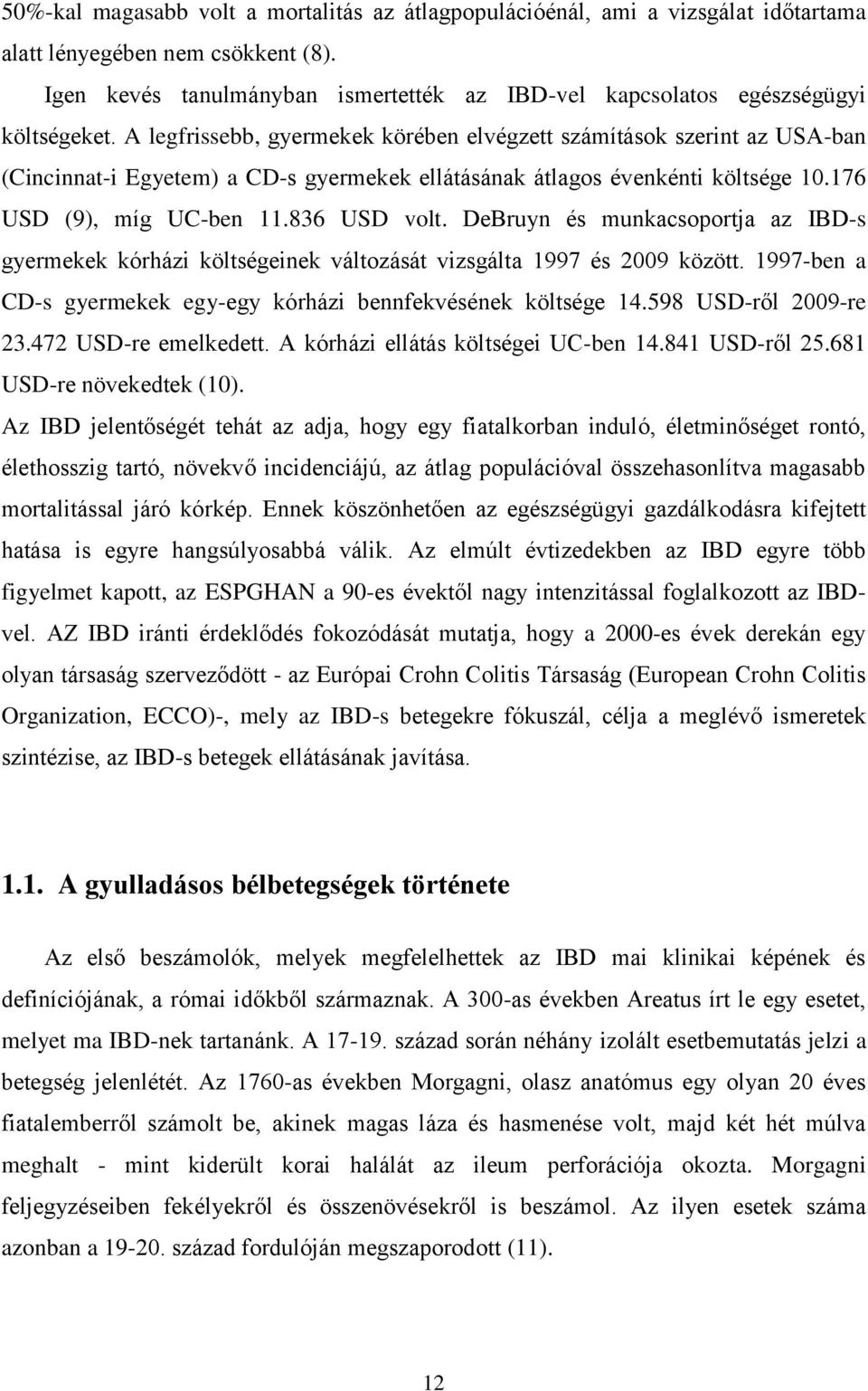 50%-kal magasabb volt a mortalitás az átlagpopulációénál, ami a vizsgálat időtartama alatt lényegében nem csökkent (8).

Igen kevés tanulmányban ismertették az IBD-vel kapcsolatos egészségügyi költségeket. A legfrissebb, gyermekek körében elvégzett számítások szerint az USA-ban (Cincinnat-i Egyetem) a CD-s gyermekek ellátásának átlagos évenkénti költsége 10.176 USD (9), míg UC-ben 11.836 USD volt. DeBruyn és munkacsoportja az IBD-s gyermekek kórházi költségeinek változását vizsgálta 1997 és 2009 között. 1997-ben a CD-s gyermekek egy-egy kórházi bennfekvésének költsége 14.598 USD-ről 2009-re 23.472 USD-re emelkedett. A kórházi ellátás költségei UC-ben 14.841 USD-ről 25.681 USD-re növekedtek (10).

Az IBD jelentőségét tehát az adja, hogy egy fiatalkorban induló, életminőséget rontó, élethosszig tartó, növekvő incidenciájú, az átlag populációval összehasonlítva magasabb mortalitással járó kórkép. Ennek köszönhetően az egészségügyi gazdálkodásra kifejtett hatása is egyre hangsúlyosabbá válik. Az elmúlt évtizedekben az IBD egyre több figyelmet kapott, az ESPGHAN a 90-es évektől nagy intenzitással foglalkozott az IBD-vel. AZ IBD iránti érdeklődés fokozódását mutatja, hogy a 2000-es évek derekán egy olyan társaság szerveződött - az Európai Crohn Colitis Társaság (European Crohn Colitis Organization, ECCO)-, mely az IBD-s betegekre fókuszál, célja a meglévő ismeretek szintézise, az IBD-s betegek ellátásának javítása.

1.1. A gyulladásos bélbetegségek története

Az első beszámolók, melyek megfelelhettek az IBD mai klinikai képének és definíciójának, a római időkből származnak. A 300-as években Areatus írt le egy esetet, melyet ma IBD-nek tartanánk. A 17-19. század során néhány izolált esetbemutatás jelzi a betegség jelenlétét. Az 1760-as években Morgagni, olasz anatómus egy olyan 20 éves fiatalemberről számolt be, akinek magas láza és hasmenése volt, majd két hét múlva meghalt - mint kiderült korai halálát az ileum perforációja okozta. Morgagni feljegyzéseiben fekélyekről és összenövésekről is beszámol. Az ilyen esetek száma azonban a 19-20. század fordulóján megszaporodott (11).

12